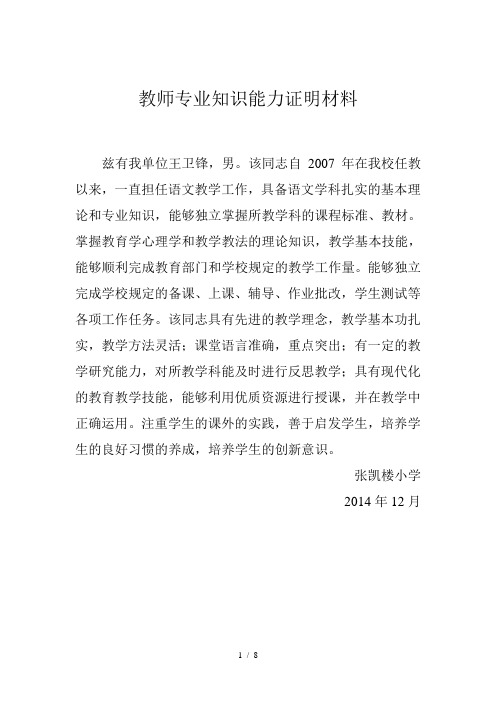 教师专业知识能力证明材料

兹有我单位王卫锋，男。该同志自 2007 年在我校任教以来，一直担任语文教学工作，具备语文学科扎实的基本理论和专业知识，能够独立掌握所教学科的课程标准、教材。掌握教育学心理学和教学教法的理论知识，教学基本技能，能够顺利完成教育部门和学校规定的教学工作量。能够独立完成学校规定的备课、上课、辅导、作业批改，学生测试等各项工作任务。该同志具有先进的教学理念，教学基本功扎实，教学方法灵活；课堂语言准确，重点突出；有一定的教学研究能力，对所教学科能及时进行反思教学；具有现代化的教育教学技能，能够利用优质资源进行授课，并在教学中正确运用。注重学生的课外的实践，善于启发学生，培养学生的良好习惯的养成，培养学生的创新意识。

张凯楼小学

2014 年 12 月

1 / 8